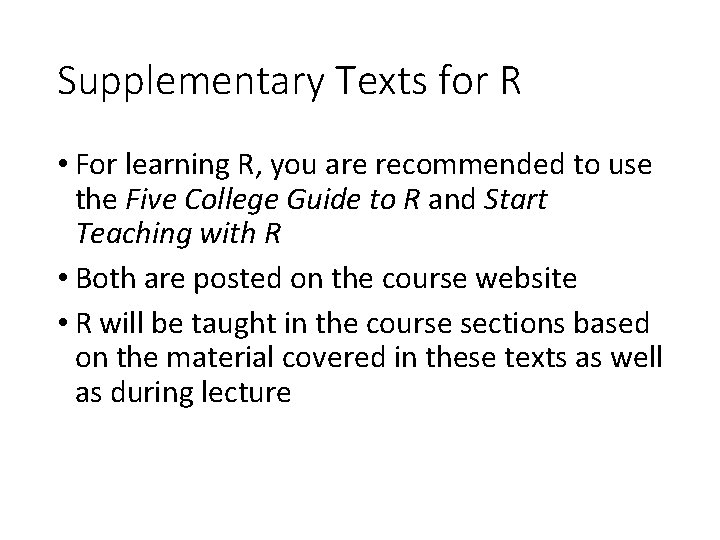 Supplementary Texts for R

• For learning R, you are recommended to use the Five College Guide to R and Start Teaching with R

• Both are posted on the course website

• R will be taught in the course sections based on the material covered in these texts as well as during lecture